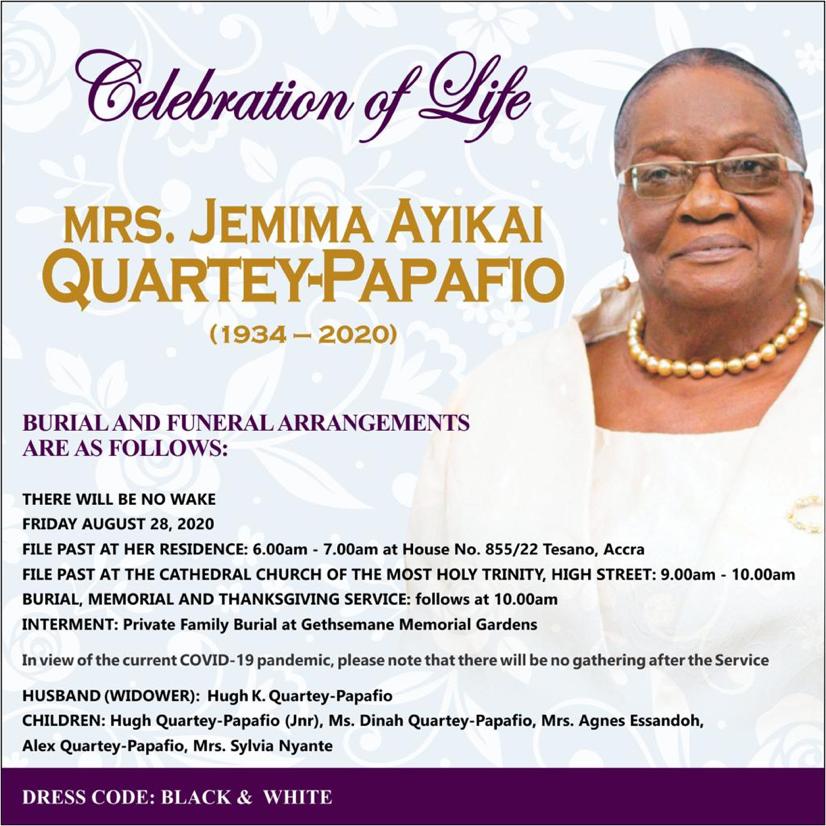 Celebration of Life

MRS. JEMIMA AYIKAI QUARTEY-PAPAFIO
(1934 – 2020)

BURIAL AND FUNERAL ARRANGEMENTS ARE AS FOLLOWS:

THERE WILL BE NO WAKE
FRIDAY AUGUST 28, 2020
FILE PAST AT HER RESIDENCE: 6.00am - 7.00am at House No. 855/22 Tesano, Accra
FILE PAST AT THE CATHEDRAL CHURCH OF THE MOST HOLY TRINITY, HIGH STREET: 9.00am - 10.00am
BURIAL, MEMORIAL AND THANKSGIVING SERVICE: follows at 10.00am
INTERMENT: Private Family Burial at Gethsemane Memorial Gardens

In view of the current COVID-19 pandemic, please note that there will be no gathering after the Service

HUSBAND (WIDOWER): Hugh K. Quartey-Papafio
CHILDREN: Hugh Quartey-Papafio (Jnr), Ms. Dinah Quartey-Papafio, Mrs. Agnes Essandoh, Alex Quartey-Papafio, Mrs. Sylvia Nyante

DRESS CODE: BLACK & WHITE